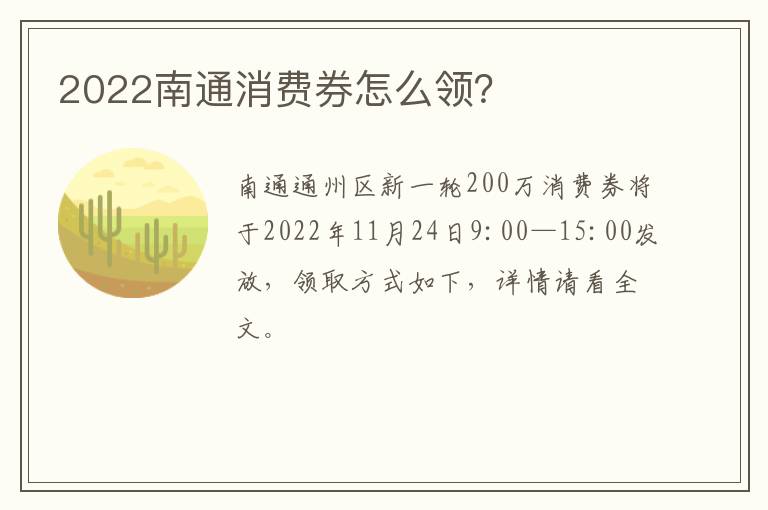 2022南通消费券怎么领?

南通通州区新一轮200万消费券将于2022年11月24日9:00—15:00发放，领取方式如下，详情请看全文。